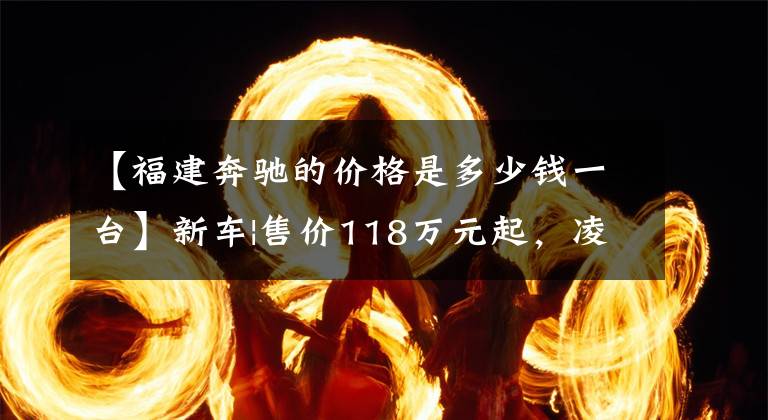 【福建奔驰的价格是多少钱一台】新车|售价118万元起，凌